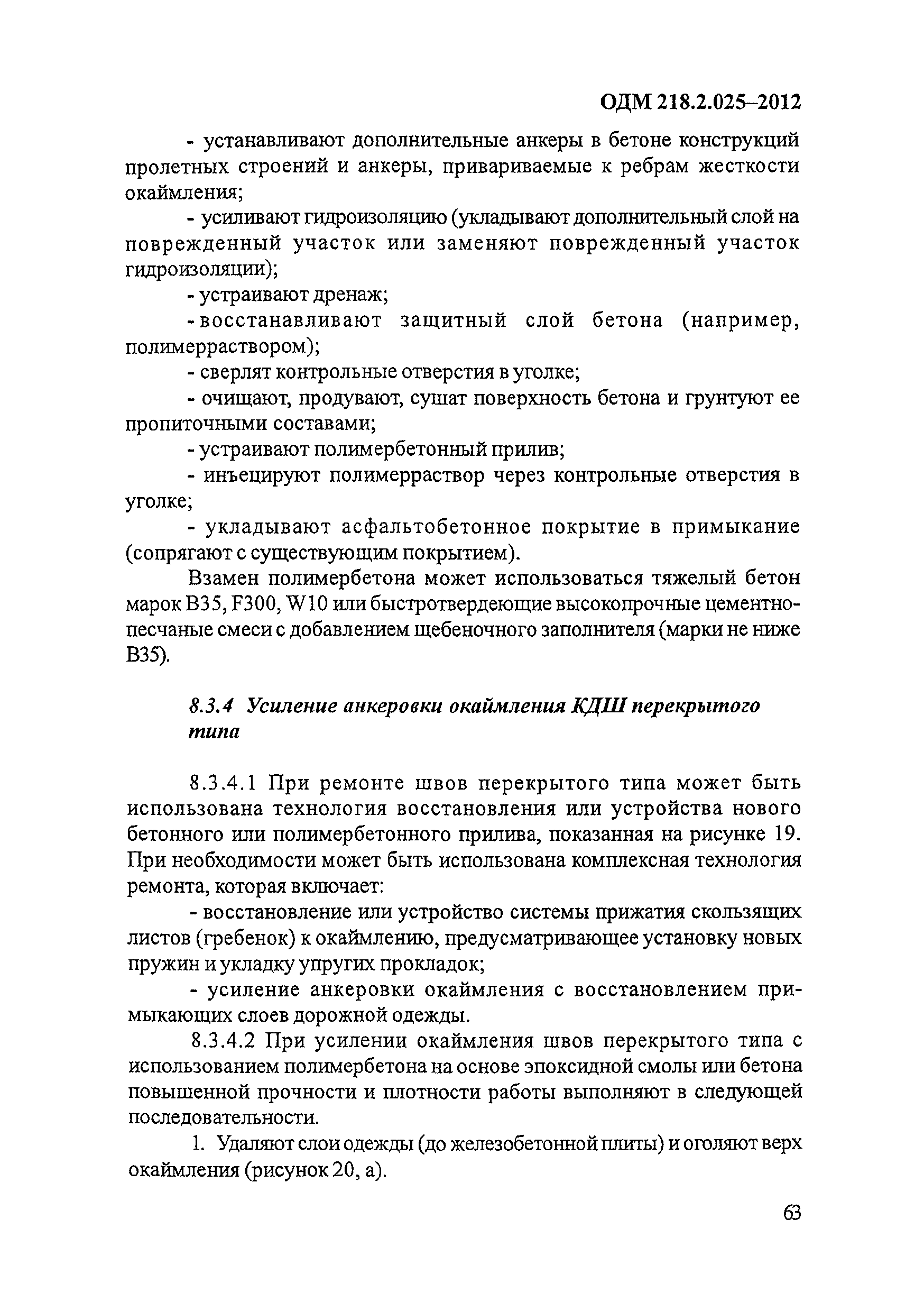 ОДМ 218.2.025–2012

- устанавливают дополнительные анкеры в бетоне конструкций пролетных строений и анкеры, привариваемые к ребрам жесткости окаймления;

- усиливают гидроизоляцию (укладывают дополнительный слой на поврежденный участок или заменяют поврежденный участок гидроизоляции);

- устраивают дренаж;

- восстанавливают защитный слой бетона (например, полимерраствором);

- сверлят контрольные отверстия в уголке;

- очищают, продувают, сушат поверхность бетона и грунтуют ее пропиточными составами;

- устраивают полимербетонный прилив;

- инъецируют полимерраствор через контрольные отверстия в уголке;

- укладывают асфальтобетонное покрытие в примыкание (сопрягают с существующим покрытием).

Взамен полимербетона может использоваться тяжелый бетон марок B35, F300, W10 или быстротвердеющие высокопрочные цементно-песчаные смеси с добавлением щебеночного заполнителя (марки не ниже B35).

8.3.4 Усиление анкеровки окаймления КДШ перекрытого типа

8.3.4.1 При ремонте швов перекрытого типа может быть использована технология восстановления или устройства нового бетонного или полимербетонного прилива, показанная на рисунке 19. При необходимости может быть использована комплексная технология ремонта, которая включает:

- восстановление или устройство системы прижатия скользящих листов (гребенок) к окаймлению, предусматривающее установку новых пружин и укладку упругих прокладок;

- усиление анкеровки окаймления с восстановлением примыкающих слоев дорожной одежды.

8.3.4.2 При усилении окаймления швов перекрытого типа с использованием полимербетона на основе эпоксидной смолы или бетона повышенной прочности и плотности работы выполняют в следующей последовательности.

1. Удаляют слои одежды (до железобетонной плиты) и оголяют верх окаймления (рисунок 20, а).

63